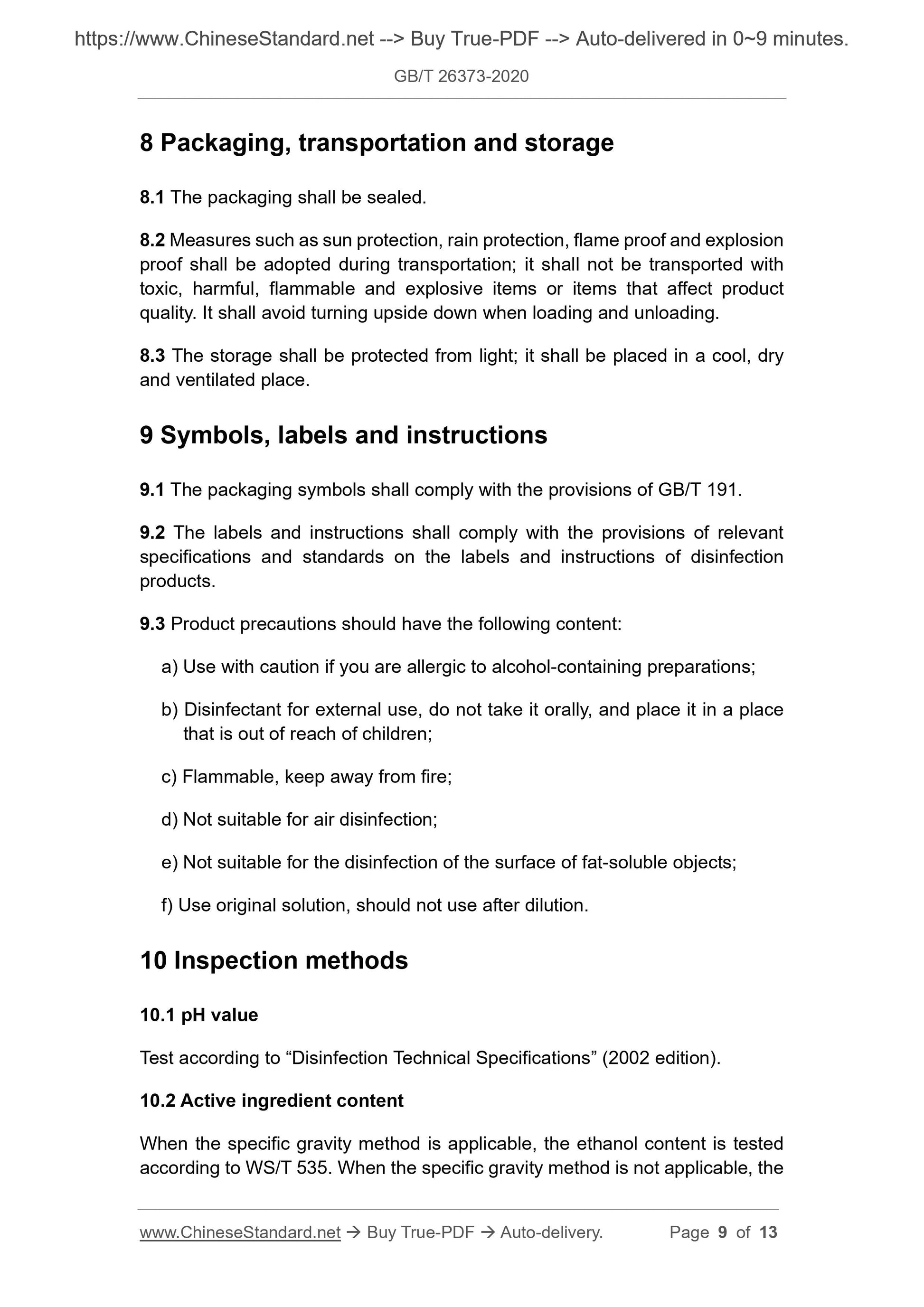 https://www.ChineseStandard.net --> Buy True-PDF --> Auto-delivered in 0~9 minutes.

GB/T 26373-2020

8 Packaging, transportation and storage

8.1 The packaging shall be sealed.

8.2 Measures such as sun protection, rain protection, flame proof and explosion proof shall be adopted during transportation; it shall not be transported with toxic, harmful, flammable and explosive items or items that affect product quality. It shall avoid turning upside down when loading and unloading.

8.3 The storage shall be protected from light; it shall be placed in a cool, dry and ventilated place.

9 Symbols, labels and instructions

9.1 The packaging symbols shall comply with the provisions of GB/T 191.

9.2 The labels and instructions shall comply with the provisions of relevant specifications and standards on the labels and instructions of disinfection products.

9.3 Product precautions should have the following content:

a) Use with caution if you are allergic to alcohol-containing preparations;

b) Disinfectant for external use, do not take it orally, and place it in a place that is out of reach of children;

c) Flammable, keep away from fire;

d) Not suitable for air disinfection;

e) Not suitable for the disinfection of the surface of fat-soluble objects;

f) Use original solution, should not use after dilution.

10 Inspection methods

10.1 pH value

Test according to “Disinfection Technical Specifications” (2002 edition).

10.2 Active ingredient content

When the specific gravity method is applicable, the ethanol content is tested according to WS/T 535. When the specific gravity method is not applicable, the

www.ChineseStandard.net → Buy True-PDF → Auto-delivery. Page 9 of 13